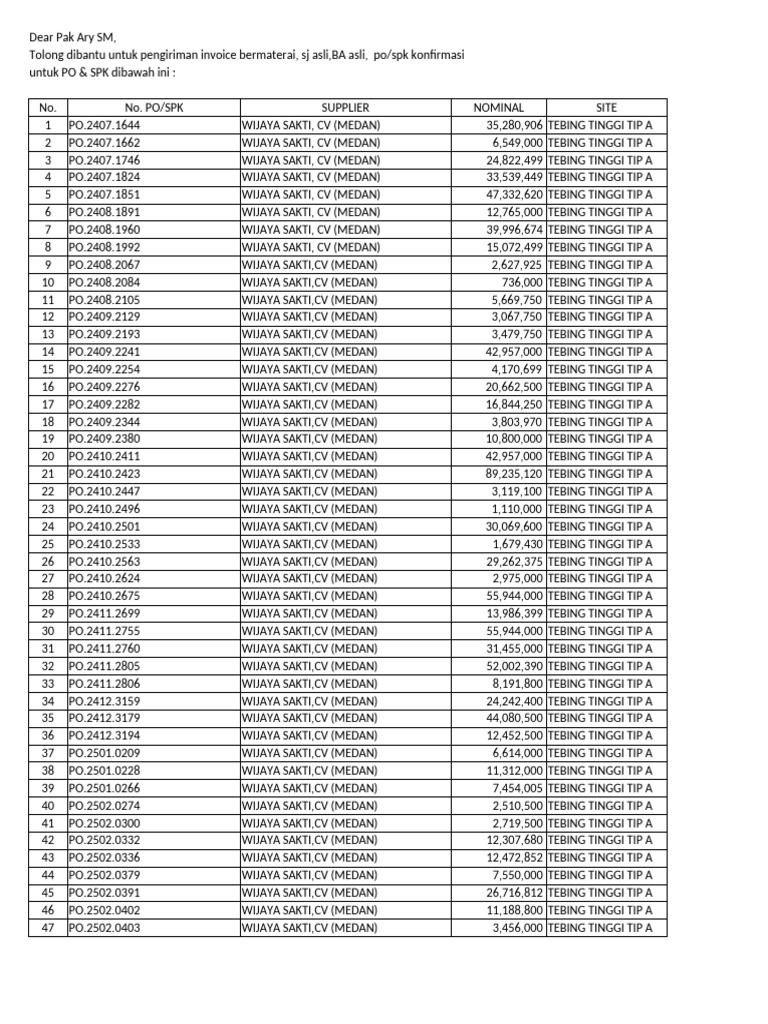 Dear Pak Ary SM,
Tolong dibantu untuk pengiriman invoice bermaterai, sj asli,BA asli, po/spk konfirmasi untuk PO & SPK dibawah ini :

| No. | No. PO/SPK | SUPPLIER | NOMINAL | SITE |
|---|---|---|---|---|
| 1 | PO.2407.1644 | WIJAYA SAKTI, CV (MEDAN) | 35,280,906 | TEBING TINGGI TIP A |
| 2 | PO.2407.1662 | WIJAYA SAKTI, CV (MEDAN) | 6,549,000 | TEBING TINGGI TIP A |
| 3 | PO.2407.1746 | WIJAYA SAKTI, CV (MEDAN) | 24,822,499 | TEBING TINGGI TIP A |
| 4 | PO.2407.1824 | WIJAYA SAKTI, CV (MEDAN) | 33,539,449 | TEBING TINGGI TIP A |
| 5 | PO.2407.1851 | WIJAYA SAKTI, CV (MEDAN) | 47,332,620 | TEBING TINGGI TIP A |
| 6 | PO.2408.1891 | WIJAYA SAKTI, CV (MEDAN) | 12,765,000 | TEBING TINGGI TIP A |
| 7 | PO.2408.1960 | WIJAYA SAKTI, CV (MEDAN) | 39,996,674 | TEBING TINGGI TIP A |
| 8 | PO.2408.1992 | WIJAYA SAKTI, CV (MEDAN) | 15,072,499 | TEBING TINGGI TIP A |
| 9 | PO.2408.2067 | WIJAYA SAKTI,CV (MEDAN) | 2,627,925 | TEBING TINGGI TIP A |
| 10 | PO.2408.2084 | WIJAYA SAKTI,CV (MEDAN) | 736,000 | TEBING TINGGI TIP A |
| 11 | PO.2408.2105 | WIJAYA SAKTI,CV (MEDAN) | 5,669,750 | TEBING TINGGI TIP A |
| 12 | PO.2409.2129 | WIJAYA SAKTI,CV (MEDAN) | 3,067,750 | TEBING TINGGI TIP A |
| 13 | PO.2409.2193 | WIJAYA SAKTI,CV (MEDAN) | 3,479,750 | TEBING TINGGI TIP A |
| 14 | PO.2409.2241 | WIJAYA SAKTI,CV (MEDAN) | 42,957,000 | TEBING TINGGI TIP A |
| 15 | PO.2409.2254 | WIJAYA SAKTI,CV (MEDAN) | 4,170,699 | TEBING TINGGI TIP A |
| 16 | PO.2409.2276 | WIJAYA SAKTI,CV (MEDAN) | 20,662,500 | TEBING TINGGI TIP A |
| 17 | PO.2409.2282 | WIJAYA SAKTI,CV (MEDAN) | 16,844,250 | TEBING TINGGI TIP A |
| 18 | PO.2409.2344 | WIJAYA SAKTI,CV (MEDAN) | 3,803,970 | TEBING TINGGI TIP A |
| 19 | PO.2409.2380 | WIJAYA SAKTI,CV (MEDAN) | 10,800,000 | TEBING TINGGI TIP A |
| 20 | PO.2410.2411 | WIJAYA SAKTI,CV (MEDAN) | 42,957,000 | TEBING TINGGI TIP A |
| 21 | PO.2410.2423 | WIJAYA SAKTI,CV (MEDAN) | 89,235,120 | TEBING TINGGI TIP A |
| 22 | PO.2410.2447 | WIJAYA SAKTI,CV (MEDAN) | 3,119,100 | TEBING TINGGI TIP A |
| 23 | PO.2410.2496 | WIJAYA SAKTI,CV (MEDAN) | 1,110,000 | TEBING TINGGI TIP A |
| 24 | PO.2410.2501 | WIJAYA SAKTI,CV (MEDAN) | 30,069,600 | TEBING TINGGI TIP A |
| 25 | PO.2410.2533 | WIJAYA SAKTI,CV (MEDAN) | 1,679,430 | TEBING TINGGI TIP A |
| 26 | PO.2410.2563 | WIJAYA SAKTI,CV (MEDAN) | 29,262,375 | TEBING TINGGI TIP A |
| 27 | PO.2410.2624 | WIJAYA SAKTI,CV (MEDAN) | 2,975,000 | TEBING TINGGI TIP A |
| 28 | PO.2410.2675 | WIJAYA SAKTI,CV (MEDAN) | 55,944,000 | TEBING TINGGI TIP A |
| 29 | PO.2411.2699 | WIJAYA SAKTI,CV (MEDAN) | 13,986,399 | TEBING TINGGI TIP A |
| 30 | PO.2411.2755 | WIJAYA SAKTI,CV (MEDAN) | 55,944,000 | TEBING TINGGI TIP A |
| 31 | PO.2411.2760 | WIJAYA SAKTI,CV (MEDAN) | 31,455,000 | TEBING TINGGI TIP A |
| 32 | PO.2411.2805 | WIJAYA SAKTI,CV (MEDAN) | 52,002,390 | TEBING TINGGI TIP A |
| 33 | PO.2411.2806 | WIJAYA SAKTI,CV (MEDAN) | 8,191,800 | TEBING TINGGI TIP A |
| 34 | PO.2412.3159 | WIJAYA SAKTI,CV (MEDAN) | 24,242,400 | TEBING TINGGI TIP A |
| 35 | PO.2412.3179 | WIJAYA SAKTI,CV (MEDAN) | 44,080,500 | TEBING TINGGI TIP A |
| 36 | PO.2412.3194 | WIJAYA SAKTI,CV (MEDAN) | 12,452,500 | TEBING TINGGI TIP A |
| 37 | PO.2501.0209 | WIJAYA SAKTI,CV (MEDAN) | 6,614,000 | TEBING TINGGI TIP A |
| 38 | PO.2501.0228 | WIJAYA SAKTI,CV (MEDAN) | 11,312,000 | TEBING TINGGI TIP A |
| 39 | PO.2501.0266 | WIJAYA SAKTI,CV (MEDAN) | 7,454,005 | TEBING TINGGI TIP A |
| 40 | PO.2502.0274 | WIJAYA SAKTI,CV (MEDAN) | 2,510,500 | TEBING TINGGI TIP A |
| 41 | PO.2502.0300 | WIJAYA SAKTI,CV (MEDAN) | 2,719,500 | TEBING TINGGI TIP A |
| 42 | PO.2502.0332 | WIJAYA SAKTI,CV (MEDAN) | 12,307,680 | TEBING TINGGI TIP A |
| 43 | PO.2502.0336 | WIJAYA SAKTI,CV (MEDAN) | 12,472,852 | TEBING TINGGI TIP A |
| 44 | PO.2502.0379 | WIJAYA SAKTI,CV (MEDAN) | 7,550,000 | TEBING TINGGI TIP A |
| 45 | PO.2502.0391 | WIJAYA SAKTI,CV (MEDAN) | 26,716,812 | TEBING TINGGI TIP A |
| 46 | PO.2502.0402 | WIJAYA SAKTI,CV (MEDAN) | 11,188,800 | TEBING TINGGI TIP A |
| 47 | PO.2502.0403 | WIJAYA SAKTI,CV (MEDAN) | 3,456,000 | TEBING TINGGI TIP A |